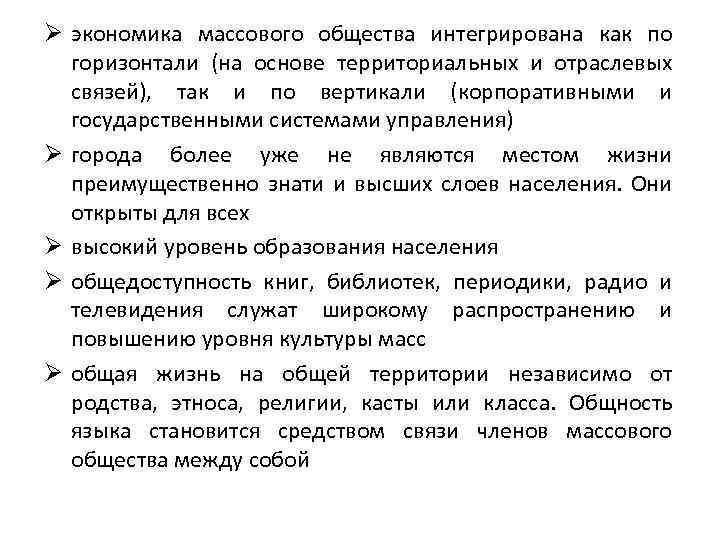 ➢ экономика массового общества интегрирована как по горизонтали (на основе территориальных и отраслевых связей), так и по вертикали (корпоративными и государственными системами управления)

➢ города более уже не являются местом жизни преимущественно знати и высших слоев населения. Они открыты для всех

➢ высокий уровень образования населения

➢ общедоступность книг, библиотек, периодики, радио и телевидения служат широкому распространению и повышению уровня культуры масс

➢ общая жизнь на общей территории независимо от родства, этноса, религии, касты или класса. Общность языка становится средством связи членов массового общества между собой